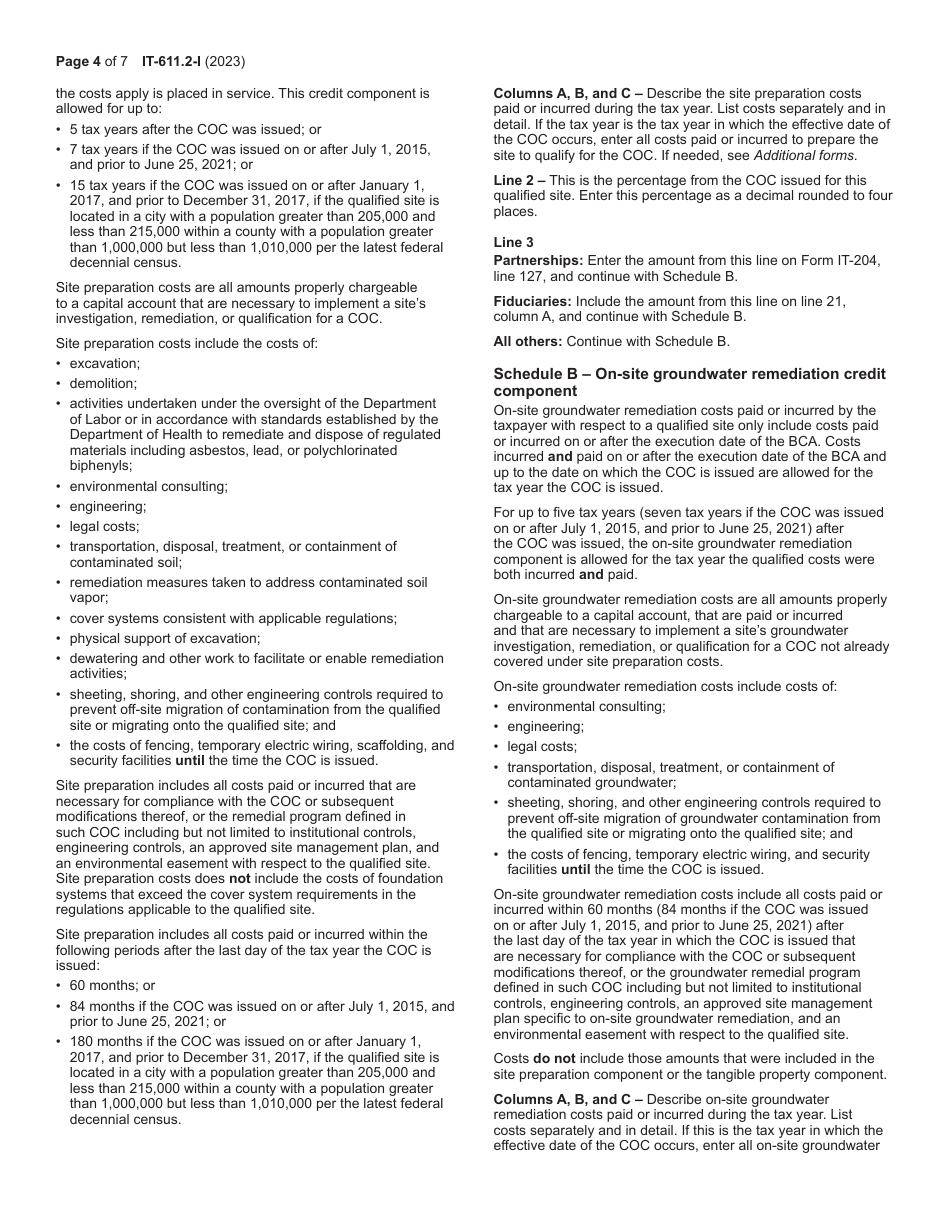 Page 4 of 7 IT-611.2-I (2023)

the costs apply is placed in service. This credit component is allowed for up to:

• 5 tax years after the COC was issued; or
• 7 tax years if the COC was issued on or after July 1, 2015, and prior to June 25, 2021; or
• 15 tax years if the COC was issued on or after January 1, 2017, and prior to December 31, 2017, if the qualified site is located in a city with a population greater than 205,000 and less than 215,000 within a county with a population greater than 1,000,000 but less than 1,010,000 per the latest federal decennial census.

Site preparation costs are all amounts properly chargeable to a capital account that are necessary to implement a site's investigation, remediation, or qualification for a COC.

Site preparation costs include the costs of:
• excavation;
• demolition;
• activities undertaken under the oversight of the Department of Labor or in accordance with standards established by the Department of Health to remediate and dispose of regulated materials including asbestos, lead, or polychlorinated biphenyls;
• environmental consulting;
• engineering;
• legal costs;
• transportation, disposal, treatment, or containment of contaminated soil;
• remediation measures taken to address contaminated soil vapor;
• cover systems consistent with applicable regulations;
• physical support of excavation;
• dewatering and other work to facilitate or enable remediation activities;
• sheeting, shoring, and other engineering controls required to prevent off-site migration of contamination from the qualified site or migrating onto the qualified site; and
• the costs of fencing, temporary electric wiring, scaffolding, and security facilities until the time the COC is issued.

Site preparation includes all costs paid or incurred that are necessary for compliance with the COC or subsequent modifications thereof, or the remedial program defined in such COC including but not limited to institutional controls, engineering controls, an approved site management plan, and an environmental easement with respect to the qualified site. Site preparation costs does not include the costs of foundation systems that exceed the cover system requirements in the regulations applicable to the qualified site.

Site preparation includes all costs paid or incurred within the following periods after the last day of the tax year the COC is issued:
• 60 months; or
• 84 months if the COC was issued on or after July 1, 2015, and prior to June 25, 2021; or
• 180 months if the COC was issued on or after January 1, 2017, and prior to December 31, 2017, if the qualified site is located in a city with a population greater than 205,000 and less than 215,000 within a county with a population greater than 1,000,000 but less than 1,010,000 per the latest federal decennial census.

Columns A, B, and C – Describe the site preparation costs paid or incurred during the tax year. List costs separately and in detail. If the tax year is the tax year in which the effective date of the COC occurs, enter all costs paid or incurred to prepare the site to qualify for the COC. If needed, see Additional forms.

Line 2 – This is the percentage from the COC issued for this qualified site. Enter this percentage as a decimal rounded to four places.

Line 3
Partnerships: Enter the amount from this line on Form IT-204, line 127, and continue with Schedule B.

Fiduciaries: Include the amount from this line on line 21, column A, and continue with Schedule B.

All others: Continue with Schedule B.

Schedule B – On-site groundwater remediation credit component
On-site groundwater remediation costs paid or incurred by the taxpayer with respect to a qualified site only include costs paid or incurred on or after the execution date of the BCA. Costs incurred and paid on or after the execution date of the BCA and up to the date on which the COC is issued are allowed for the tax year the COC is issued.

For up to five tax years (seven tax years if the COC was issued on or after July 1, 2015, and prior to June 25, 2021) after the COC was issued, the on-site groundwater remediation component is allowed for the tax year the qualified costs were both incurred and paid.

On-site groundwater remediation costs are all amounts properly chargeable to a capital account, that are paid or incurred and that are necessary to implement a site's groundwater investigation, remediation, or qualification for a COC not already covered under site preparation costs.

On-site groundwater remediation costs include costs of:
• environmental consulting;
• engineering;
• legal costs;
• transportation, disposal, treatment, or containment of contaminated groundwater;
• sheeting, shoring, and other engineering controls required to prevent off-site migration of groundwater contamination from the qualified site or migrating onto the qualified site; and
• the costs of fencing, temporary electric wiring, and security facilities until the time the COC is issued.

On-site groundwater remediation costs include all costs paid or incurred within 60 months (84 months if the COC was issued on or after July 1, 2015, and prior to June 25, 2021) after the last day of the tax year in which the COC is issued that are necessary for compliance with the COC or subsequent modifications thereof, or the groundwater remedial program defined in such COC including but not limited to institutional controls, engineering controls, an approved site management plan specific to on-site groundwater remediation, and an environmental easement with respect to the qualified site.

Costs do not include those amounts that were included in the site preparation component or the tangible property component.

Columns A, B, and C – Describe on-site groundwater remediation costs paid or incurred during the tax year. List costs separately and in detail. If this is the tax year in which the effective date of the COC occurs, enter all on-site groundwater